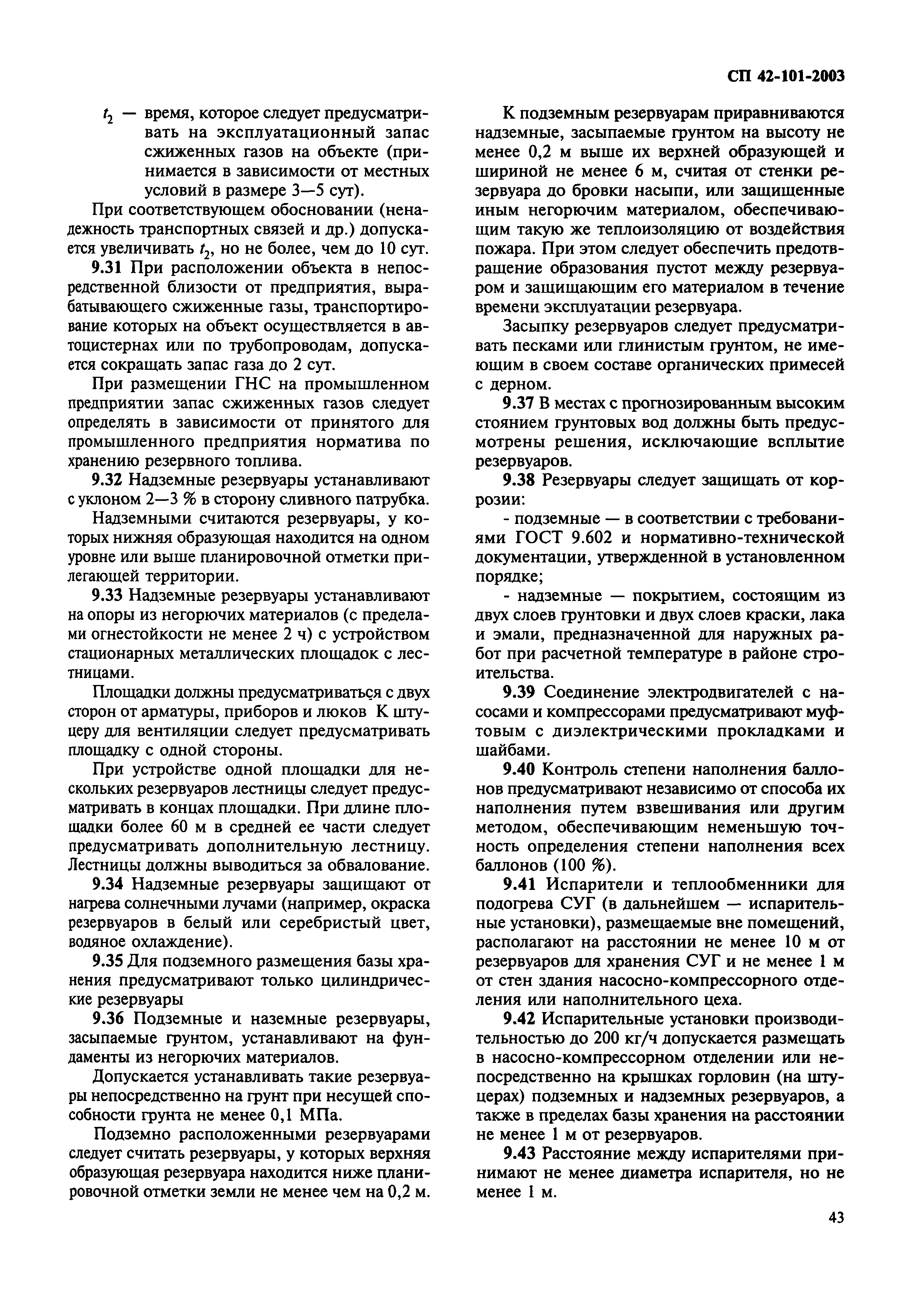 СП 42-101-2003

$t_2$ — время, которое следует предусматривать на эксплуатационный запас сжиженных газов на объекте (принимается в зависимости от местных условий в размере 3—5 сут).

При соответствующем обосновании (ненадежность транспортных связей и др.) допускается увеличивать $t_2$, но не более, чем до 10 сут.

9.31 При расположении объекта в непосредственной близости от предприятия, вырабатывающего сжиженные газы, транспортирование которых на объект осуществляется в автоцистернах или по трубопроводам, допускается сокращать запас газа до 2 сут.

При размещении ГНС на промышленном предприятии запас сжиженных газов следует определять в зависимости от принятого для промышленного предприятия норматива по хранению резервного топлива.

9.32 Надземные резервуары устанавливают с уклоном 2—3 % в сторону сливного патрубка.

Надземными считаются резервуары, у которых нижняя образующая находится на одном уровне или выше планировочной отметки прилегающей территории.

9.33 Надземные резервуары устанавливают на опоры из негорючих материалов (с пределами огнестойкости не менее 2 ч) с устройством стационарных металлических площадок с лестницами.

Площадки должны предусматриваться с двух сторон от арматуры, приборов и люков К штуцеру для вентиляции следует предусматривать площадку с одной стороны.

При устройстве одной площадки для нескольких резервуаров лестницы следует предусматривать в концах площадки. При длине площадки более 60 м в средней ее части следует предусматривать дополнительную лестницу. Лестницы должны выводиться за обвалование.

9.34 Надземные резервуары защищают от нагрева солнечными лучами (например, окраска резервуаров в белый или серебристый цвет, водяное охлаждение).

9.35 Для подземного размещения базы хранения предусматривают только цилиндрические резервуары

9.36 Подземные и наземные резервуары, засыпаемые грунтом, устанавливают на фундаменты из негорючих материалов.

Допускается устанавливать такие резервуары непосредственно на грунт при несущей способности грунта не менее 0,1 МПа.

Подземно расположенными резервуарами следует считать резервуары, у которых верхняя образующая резервуара находится ниже планировочной отметки земли не менее чем на 0,2 м.

К подземным резервуарам приравниваются надземные, засыпаемые грунтом на высоту не менее 0,2 м выше их верхней образующей и шириной не менее 6 м, считая от стенки резервуара до бровки насыпи, или защищенные иным негорючим материалом, обеспечивающим такую же теплоизоляцию от воздействия пожара. При этом следует обеспечить предотвращение образования пустот между резервуаром и защищающим его материалом в течение времени эксплуатации резервуара.

Засыпку резервуаров следует предусматривать песками или глинистым грунтом, не имеющим в своем составе органических примесей с дерном.

9.37 В местах с прогнозированным высоким стоянием грунтовых вод должны быть предусмотрены решения, исключающие всплытие резервуаров.

9.38 Резервуары следует защищать от коррозии:

- подземные — в соответствии с требованиями ГОСТ 9.602 и нормативно-технической документации, утвержденной в установленном порядке;

- надземные — покрытием, состоящим из двух слоев грунтовки и двух слоев краски, лака и эмали, предназначенной для наружных работ при расчетной температуре в районе строительства.

9.39 Соединение электродвигателей с насосами и компрессорами предусматривают муфтовым с диэлектрическими прокладками и шайбами.

9.40 Контроль степени наполнения баллонов предусматривают независимо от способа их наполнения путем взвешивания или другим методом, обеспечивающим неменьшую точность определения степени наполнения всех баллонов (100 %).

9.41 Испарители и теплообменники для подогрева СУГ (в дальнейшем — испарительные установки), размещаемые вне помещений, располагают на расстоянии не менее 10 м от резервуаров для хранения СУГ и не менее 1 м от стен здания насосно-компрессорного отделения или наполнительного цеха.

9.42 Испарительные установки производительностью до 200 кг/ч допускается размещать в насосно-компрессорном отделении или непосредственно на крышках горловин (на штуцерах) подземных и надземных резервуаров, а также в пределах базы хранения на расстоянии не менее 1 м от резервуаров.

9.43 Расстояние между испарителями принимают не менее диаметра испарителя, но не менее 1 м.

43